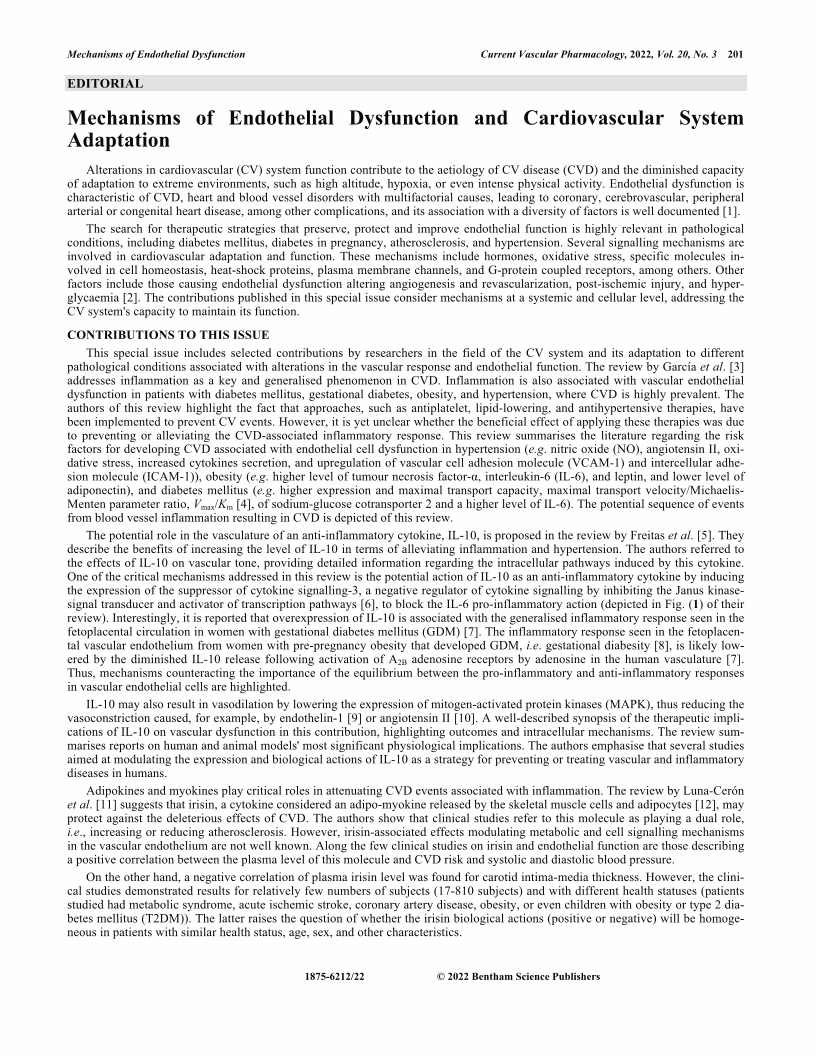 Mechanisms of Endothelial Dysfunction

Current Vascular Pharmacology, 2022, Vol. 20, No. 3 201

EDITORIAL

Mechanisms of Endothelial Dysfunction and Cardiovascular System Adaptation

Alterations in cardiovascular (CV) system function contribute to the aetiology of CV disease (CVD) and the diminished capacity of adaptation to extreme environments, such as high altitude, hypoxia, or even intense physical activity. Endothelial dysfunction is characteristic of CVD, heart and blood vessel disorders with multifactorial causes, leading to coronary, cerebrovascular, peripheral arterial or congenital heart disease, among other complications, and its association with a diversity of factors is well documented [1].

The search for therapeutic strategies that preserve, protect and improve endothelial function is highly relevant in pathological conditions, including diabetes mellitus, diabetes in pregnancy, atherosclerosis, and hypertension. Several signalling mechanisms are involved in cardiovascular adaptation and function. These mechanisms include hormones, oxidative stress, specific molecules involved in cell homeostasis, heat-shock proteins, plasma membrane channels, and G-protein coupled receptors, among others. Other factors include those causing endothelial dysfunction altering angiogenesis and revascularization, post-ischemic injury, and hyperglycaemia [2]. The contributions published in this special issue consider mechanisms at a systemic and cellular level, addressing the CV system's capacity to maintain its function.

CONTRIBUTIONS TO THIS ISSUE

This special issue includes selected contributions by researchers in the field of the CV system and its adaptation to different pathological conditions associated with alterations in the vascular response and endothelial function. The review by García et al. [3] addresses inflammation as a key and generalised phenomenon in CVD. Inflammation is also associated with vascular endothelial dysfunction in patients with diabetes mellitus, gestational diabetes, obesity, and hypertension, where CVD is highly prevalent. The authors of this review highlight the fact that approaches, such as antiplatelet, lipid-lowering, and antihypertensive therapies, have been implemented to prevent CV events. However, it is yet unclear whether the beneficial effect of applying these therapies was due to preventing or alleviating the CVD-associated inflammatory response. This review summarises the literature regarding the risk factors for developing CVD associated with endothelial cell dysfunction in hypertension (e.g. nitric oxide (NO), angiotensin II, oxidative stress, increased cytokines secretion, and upregulation of vascular cell adhesion molecule (VCAM-1) and intercellular adhesion molecule (ICAM-1)), obesity (e.g. higher level of tumour necrosis factor-α, interleukin-6 (IL-6), and leptin, and lower level of adiponectin), and diabetes mellitus (e.g. higher expression and maximal transport capacity, maximal transport velocity/Michaelis-Menten parameter ratio, $V_{max}/K_m$ [4], of sodium-glucose cotransporter 2 and a higher level of IL-6). The potential sequence of events from blood vessel inflammation resulting in CVD is depicted of this review.

The potential role in the vasculature of an anti-inflammatory cytokine, IL-10, is proposed in the review by Freitas et al. [5]. They describe the benefits of increasing the level of IL-10 in terms of alleviating inflammation and hypertension. The authors referred to the effects of IL-10 on vascular tone, providing detailed information regarding the intracellular pathways induced by this cytokine. One of the critical mechanisms addressed in this review is the potential action of IL-10 as an anti-inflammatory cytokine by inducing the expression of the suppressor of cytokine signalling-3, a negative regulator of cytokine signalling by inhibiting the Janus kinase-signal transducer and activator of transcription pathways [6], to block the IL-6 pro-inflammatory action (depicted in Fig. (1) of their review). Interestingly, it is reported that overexpression of IL-10 is associated with the generalised inflammatory response seen in the fetoplacental circulation in women with gestational diabetes mellitus (GDM) [7]. The inflammatory response seen in the fetoplacental vascular endothelium from women with pre-pregnancy obesity that developed GDM, i.e. gestational diabesity [8], is likely lowered by the diminished IL-10 release following activation of $A_{2B}$ adenosine receptors by adenosine in the human vasculature [7]. Thus, mechanisms counteracting the importance of the equilibrium between the pro-inflammatory and anti-inflammatory responses in vascular endothelial cells are highlighted.

IL-10 may also result in vasodilation by lowering the expression of mitogen-activated protein kinases (MAPK), thus reducing the vasoconstriction caused, for example, by endothelin-1 [9] or angiotensin II [10]. A well-described synopsis of the therapeutic implications of IL-10 on vascular dysfunction in this contribution, highlighting outcomes and intracellular mechanisms. The review summarises reports on human and animal models' most significant physiological implications. The authors emphasise that several studies aimed at modulating the expression and biological actions of IL-10 as a strategy for preventing or treating vascular and inflammatory diseases in humans.

Adipokines and myokines play critical roles in attenuating CVD events associated with inflammation. The review by Luna-Cerón et al. [11] suggests that irisin, a cytokine considered an adipo-myokine released by the skeletal muscle cells and adipocytes [12], may protect against the deleterious effects of CVD. The authors show that clinical studies refer to this molecule as playing a dual role, i.e., increasing or reducing atherosclerosis. However, irisin-associated effects modulating metabolic and cell signalling mechanisms in the vascular endothelium are not well known. Along the few clinical studies on irisin and endothelial function are those describing a positive correlation between the plasma level of this molecule and CVD risk and systolic and diastolic blood pressure.

On the other hand, a negative correlation of plasma irisin level was found for carotid intima-media thickness. However, the clinical studies demonstrated results for relatively few numbers of subjects (17-810 subjects) and with different health statuses (patients studied had metabolic syndrome, acute ischemic stroke, coronary artery disease, obesity, or even children with obesity or type 2 diabetes mellitus (T2DM)). The latter raises the question of whether the irisin biological actions (positive or negative) will be homogeneous in patients with similar health status, age, sex, and other characteristics.

1875-6212/22 © 2022 Bentham Science Publishers